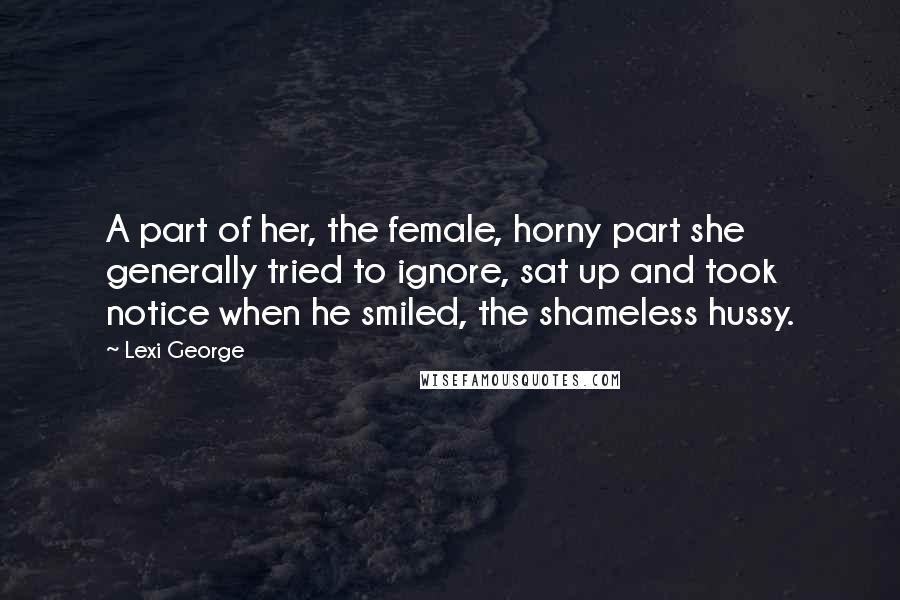 A part of her, the female, horny part she generally tried to ignore, sat up and took notice when he smiled, the shameless hussy.

~ Lexi George

WISEFAMOUSQUOTES.COM